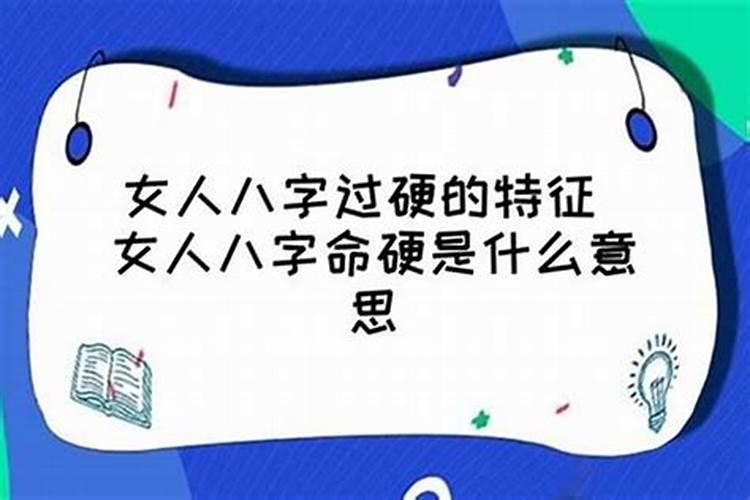 女人八字过硬的特征 女人八字命硬是什么意思